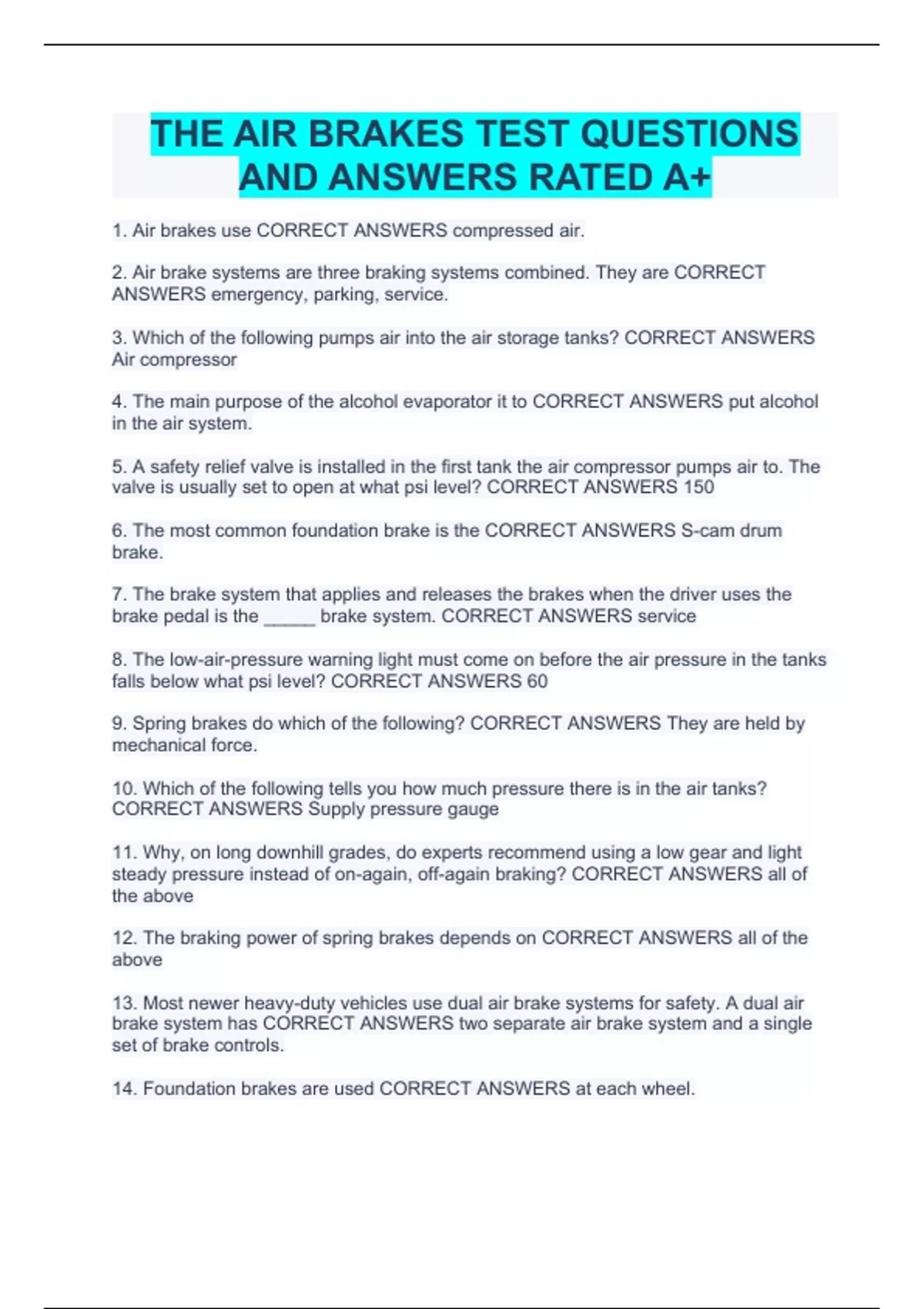 THE AIR BRAKES TEST QUESTIONS AND ANSWERS RATED A+

1. Air brakes use CORRECT ANSWERS compressed air.

2. Air brake systems are three braking systems combined. They are CORRECT ANSWERS emergency, parking, service.

3. Which of the following pumps air into the air storage tanks? CORRECT ANSWERS Air compressor

4. The main purpose of the alcohol evaporator it to CORRECT ANSWERS put alcohol in the air system.

5. A safety relief valve is installed in the first tank the air compressor pumps air to. The valve is usually set to open at what psi level? CORRECT ANSWERS 150

6. The most common foundation brake is the CORRECT ANSWERS S-cam drum brake.

7. The brake system that applies and releases the brakes when the driver uses the brake pedal is the _____ brake system. CORRECT ANSWERS service

8. The low-air-pressure warning light must come on before the air pressure in the tanks falls below what psi level? CORRECT ANSWERS 60

9. Spring brakes do which of the following? CORRECT ANSWERS They are held by mechanical force.

10. Which of the following tells you how much pressure there is in the air tanks? CORRECT ANSWERS Supply pressure gauge

11. Why, on long downhill grades, do experts recommend using a low gear and light steady pressure instead of on-again, off-again braking? CORRECT ANSWERS all of the above

12. The braking power of spring brakes depends on CORRECT ANSWERS all of the above

13. Most newer heavy-duty vehicles use dual air brake systems for safety. A dual air brake system has CORRECT ANSWERS two separate air brake system and a single set of brake controls.

14. Foundation brakes are used CORRECT ANSWERS at each wheel.